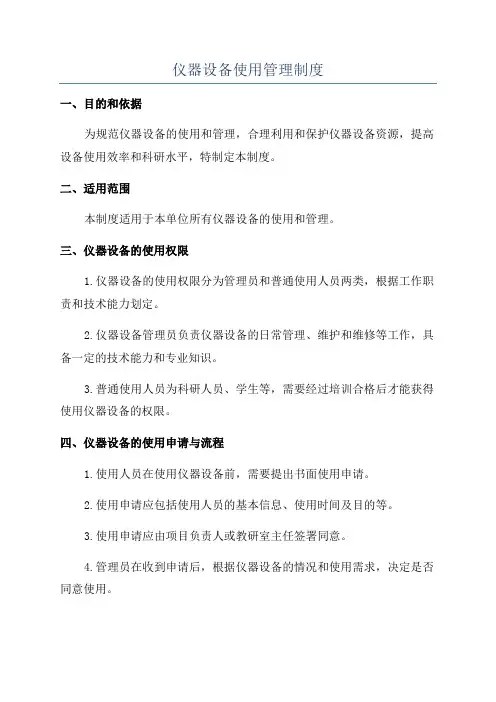 仪器设备使用管理制度

一、目的和依据

为规范仪器设备的使用和管理，合理利用和保护仪器设备资源，提高设备使用效率和科研水平，特制定本制度。

二、适用范围

本制度适用于本单位所有仪器设备的使用和管理。

三、仪器设备的使用权限

1.仪器设备的使用权限分为管理员和普通使用人员两类，根据工作职责和技术能力划定。

2.仪器设备管理员负责仪器设备的日常管理、维护和维修等工作，具备一定的技术能力和专业知识。

3.普通使用人员为科研人员、学生等，需要经过培训合格后才能获得使用仪器设备的权限。

四、仪器设备的使用申请与流程

1.使用人员在使用仪器设备前，需要提出书面使用申请。

2.使用申请应包括使用人员的基本信息、使用时间及目的等。

3.使用申请应由项目负责人或教研室主任签署同意。

4.管理员在收到申请后，根据仪器设备的情况和使用需求，决定是否同意使用。